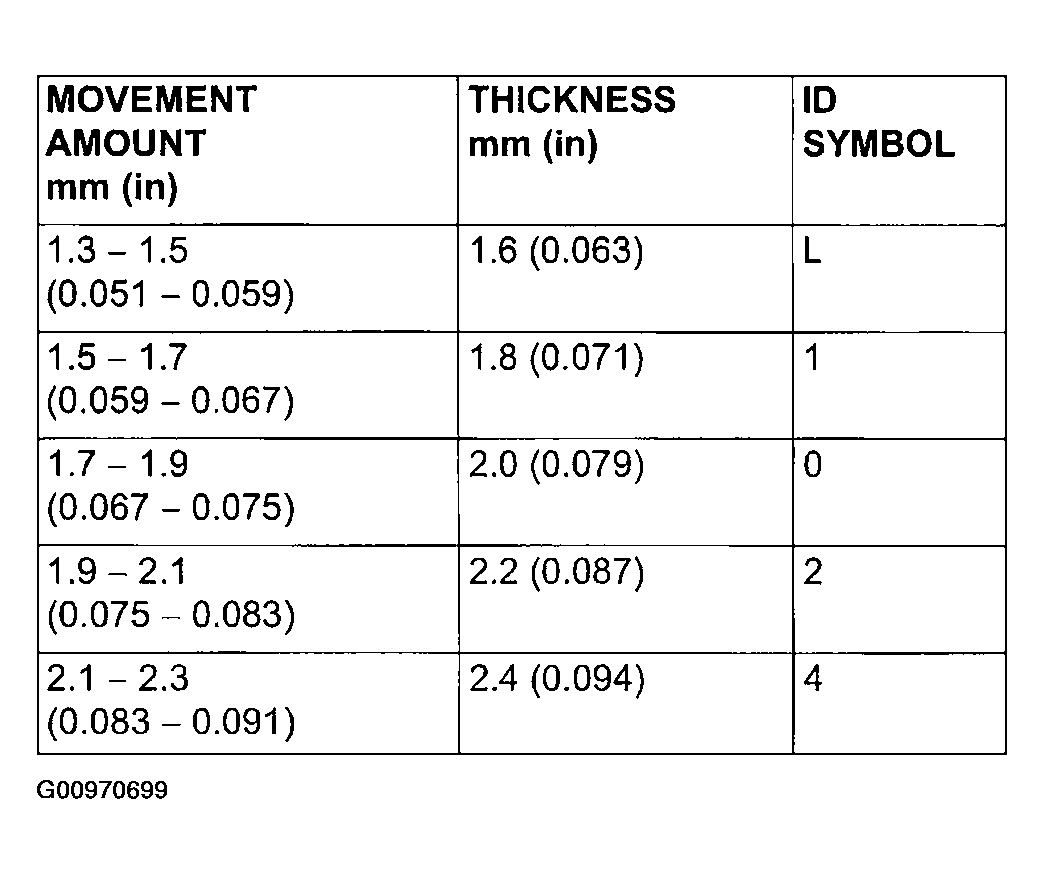 | MOVEMENT AMOUNT mm (in) | THICKNESS mm (in) | ID SYMBOL |
|---|---|---|
| 1.3 – 1.5 (0.051 – 0.059) | 1.6 (0.063) | L |
| 1.5 – 1.7 (0.059 – 0.067) | 1.8 (0.071) | 1 |
| 1.7 – 1.9 (0.067 – 0.075) | 2.0 (0.079) | 0 |
| 1.9 – 2.1 (0.075 – 0.083) | 2.2 (0.087) | 2 |
| 2.1 – 2.3 (0.083 – 0.091) | 2.4 (0.094) | 4 |

G00970699